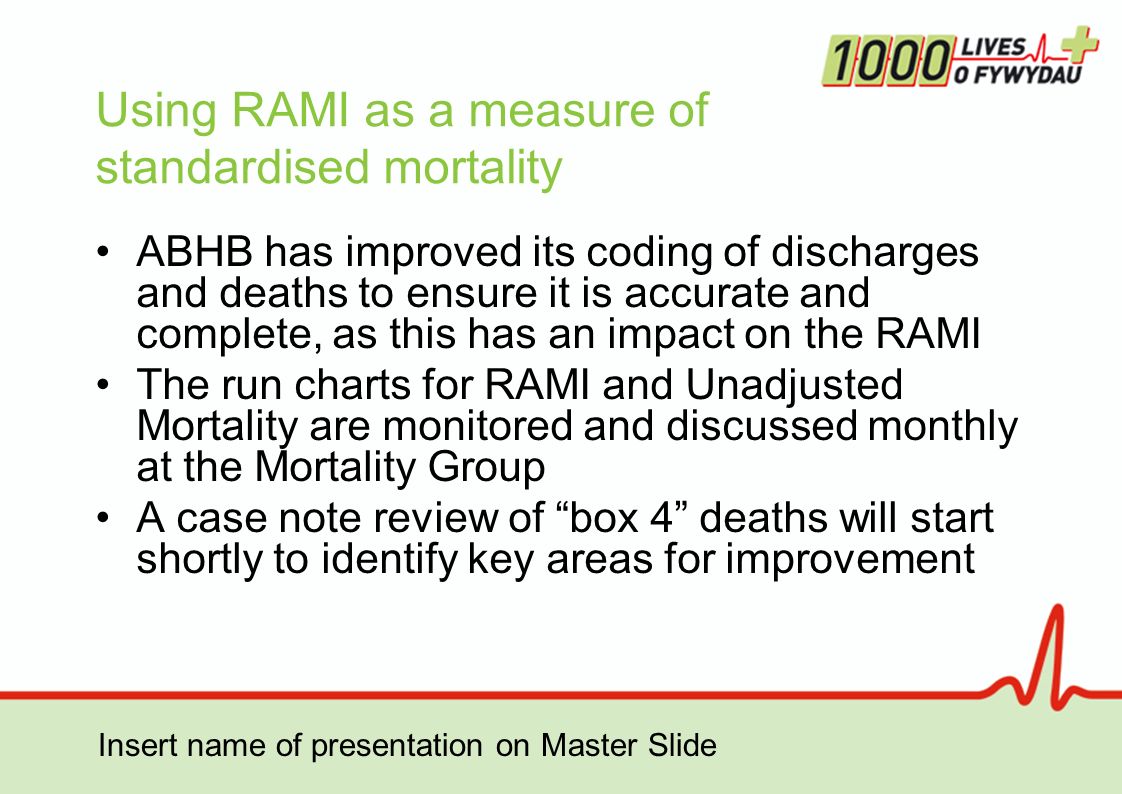 1000 LIVES O FYWYDAU

Using RAMI as a measure of standardised mortality

• ABHB has improved its coding of discharges and deaths to ensure it is accurate and complete, as this has an impact on the RAMI
• The run charts for RAMI and Unadjusted Mortality are monitored and discussed monthly at the Mortality Group
• A case note review of “box 4” deaths will start shortly to identify key areas for improvement

Insert name of presentation on Master Slide